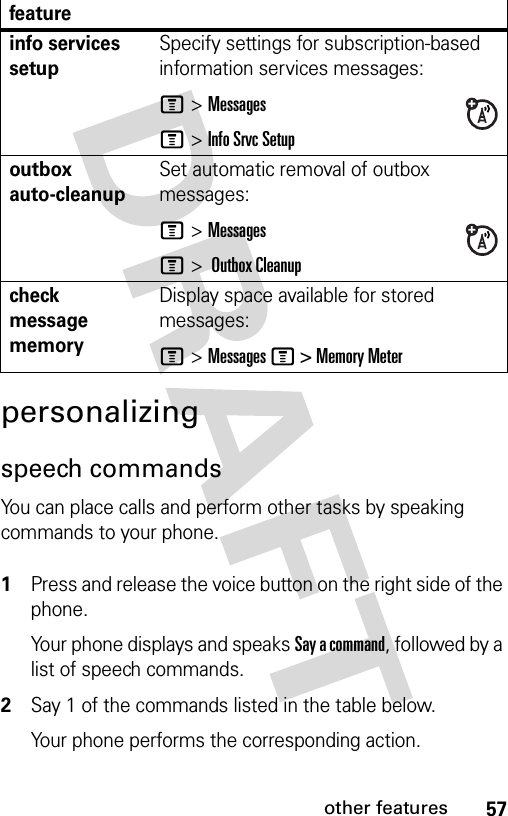 | feature | |
|---|---|
| info services setup | Specify settings for subscription-based information services messages: > Messages > Info Srvc Setup |
| outbox auto-cleanup | Set automatic removal of outbox messages: > Messages > Outbox Cleanup |
| check message memory | Display space available for stored messages: > Messages > Memory Meter |

DRAFT

personalizing

speech commands

You can place calls and perform other tasks by speaking commands to your phone.

1 Press and release the voice button on the right side of the phone.

Your phone displays and speaks Say a command, followed by a list of speech commands.

2 Say 1 of the commands listed in the table below.

Your phone performs the corresponding action.

other features 57